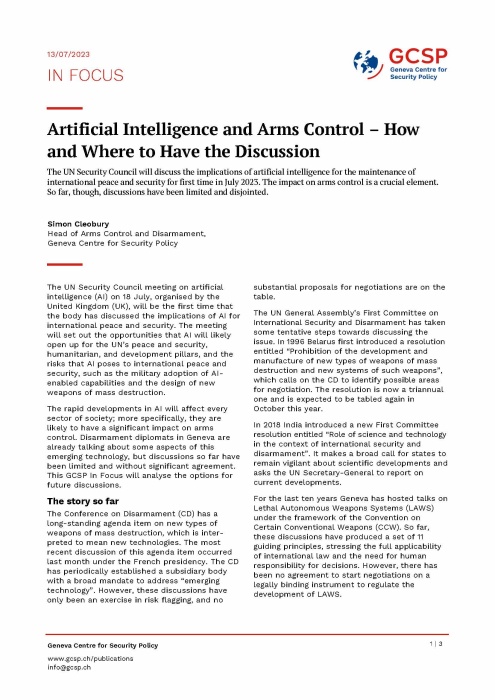 13/07/2023

IN FOCUS

GCSP
Geneva Centre for Security Policy

Artificial Intelligence and Arms Control – How and Where to Have the Discussion

The UN Security Council will discuss the implications of artificial intelligence for the maintenance of international peace and security for first time in July 2023. The impact on arms control is a crucial element. So far, though, discussions have been limited and disjointed.

Simon Cleobury
Head of Arms Control and Disarmament, Geneva Centre for Security Policy

The UN Security Council meeting on artificial intelligence (AI) on 18 July, organised by the United Kingdom (UK), will be the first time that the body has discussed the implications of AI for international peace and security. The meeting will set out the opportunities that AI will likely open up for the UN's peace and security, humanitarian, and development pillars, and the risks that AI poses to international peace and security, such as the military adoption of AI-enabled capabilities and the design of new weapons of mass destruction.

The rapid developments in AI will affect every sector of society; more specifically, they are likely to have a significant impact on arms control. Disarmament diplomats in Geneva are already talking about some aspects of this emerging technology, but discussions so far have been limited and without significant agreement. This GCSP In Focus will analyse the options for future discussions.

The story so far

The Conference on Disarmament (CD) has a long-standing agenda item on new types of weapons of mass destruction, which is interpreted to mean new technologies. The most recent discussion of this agenda item occurred last month under the French presidency. The CD has periodically established a subsidiary body with a broad mandate to address "emerging technology". However, these discussions have only been an exercise in risk flagging, and no substantial proposals for negotiations are on the table.

The UN General Assembly's First Committee on International Security and Disarmament has taken some tentative steps towards discussing the issue. In 1996 Belarus first introduced a resolution entitled "Prohibition of the development and manufacture of new types of weapons of mass destruction and new systems of such weapons", which calls on the CD to identify possible areas for negotiation. The resolution is now a triannual one and is expected to be tabled again in October this year.

In 2018 India introduced a new First Committee resolution entitled "Role of science and technology in the context of international security and disarmament". It makes a broad call for states to remain vigilant about scientific developments and asks the UN Secretary-General to report on current developments.

For the last ten years Geneva has hosted talks on Lethal Autonomous Weapons Systems (LAWS) under the framework of the Convention on Certain Conventional Weapons (CCW). So far, these discussions have produced a set of 11 guiding principles, stressing the full applicability of international law and the need for human responsibility for decisions. However, there has been no agreement to start negotiations on a legally binding instrument to regulate the development of LAWS.

Geneva Centre for Security Policy
www.gcsp.ch/publications
info@gcsp.ch

1 | 3